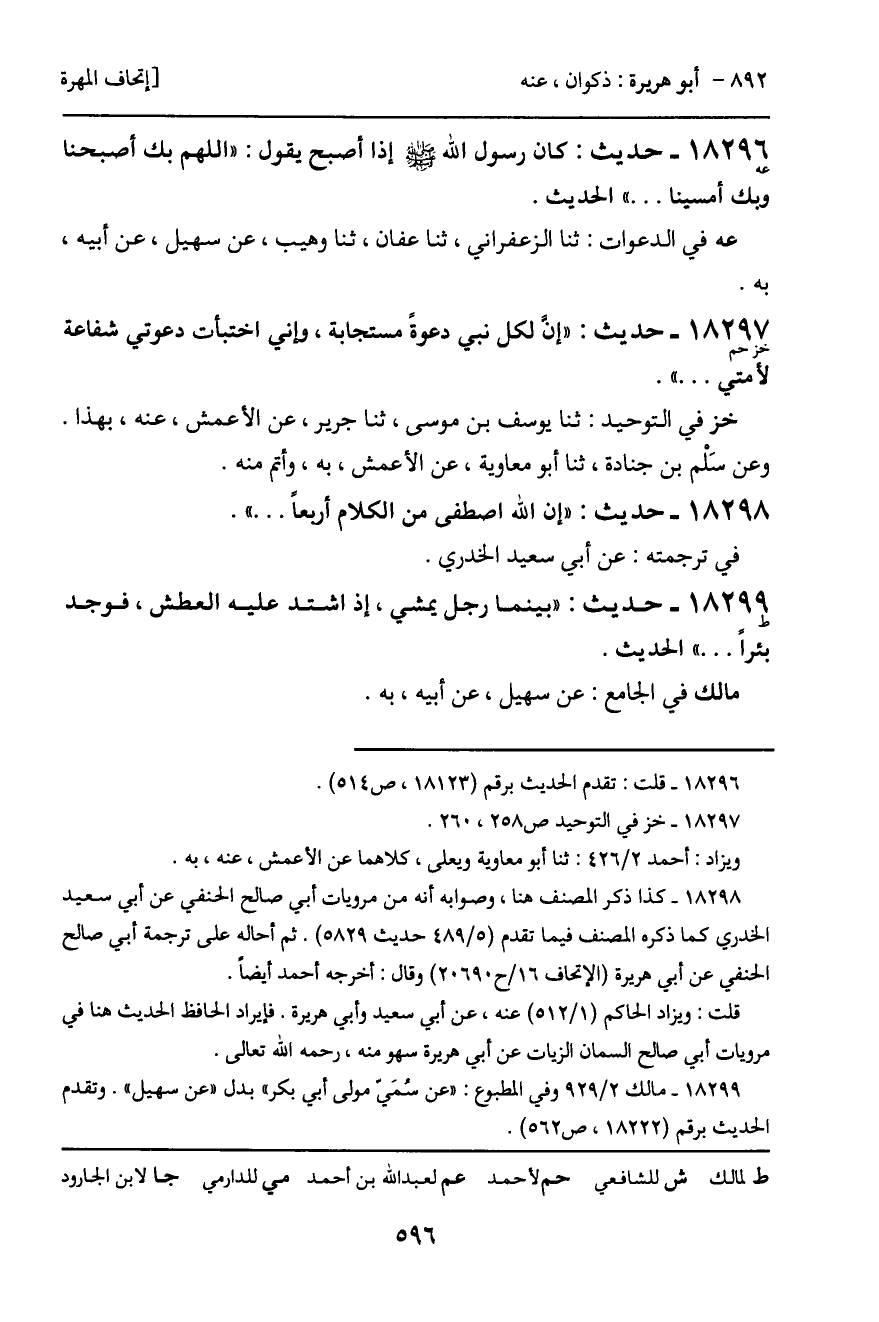 ٨٩٢ - أبو هريرة : ذكوان ، عنه [إتحاف المهرة

١٨٢٩٦ ـ حديث : كان رسول الله ﷺ إذا أصبح يقول : «اللهم بك أصبحنا وبك أمسينا . . .» الحديث .
عه

عه في الدعوات : ثنا الزعفراني ، ثنا عفان ، ثنا وهيب ، عن سهيل ، عن أبيه ، به .

١٨٢٩٧ ـ حديث : «إنَّ لكل نبي دعوةً مستجابة ، وإني اختبأت دعوتي شفاعة لأمتي . . .» .
خز حم

خز في التوحيد : ثنا يوسف بن موسى ، ثنا جرير ، عن الأعمش ، عنه ، بهذا .
وعن سَلْم بن جنادة ، ثنا أبو معاوية ، عن الأعمش ، به ، وأتم منه .

١٨٢٩٨ ـ حديث : «إن الله اصطفى من الكلام أربعاً . . .» .

في ترجمته : عن أبي سعيد الخدري .

١٨٢٩٩ ـ حديث : «بينما رجل يمشي ، إذ اشتد عليه العطش ، فوجد بئراً . . .» الحديث .
ط

مالك في الجامع : عن سهيل ، عن أبيه ، به .

١٨٢٩٦ ـ قلت : تقدم الحديث برقم (١٨١٢٣ ، ص٥١٤) .
١٨٢٩٧ ـ خز في التوحيد ص٢٥٨ ، ٢٦٠ .
ويزاد : أحمد ٤٢٦/٢ : ثنا أبو معاوية ويعلى ، كلاهما عن الأعمش ، عنه ، به .
١٨٢٩٨ ـ كذا ذكر المصنف هنا ، وصوابه أنه من مرويات أبي صالح الحنفي عن أبي سعيد الخدري كما ذكره المصنف فيما تقدم (٤٨٩/٥ حديث ٥٨٢٩) . ثم أحاله على ترجمة أبي صالح الحنفي عن أبي هريرة (الإتحاف ١٦/ح٢٠٦٩٠) وقال : أخرجه أحمد أيضاً .
قلت : ويزاد الحاكم (٥١٢/١) عنه ، عن أبي سعيد وأبي هريرة . فإيراد الحافظ الحديث هنا في مرويات أبي صالح السمان الزيات عن أبي هريرة سهو منه ، رحمه الله تعالى .
١٨٢٩٩ ـ مالك ٩٢٩/٢ وفي المطبوع : «عن سُمَيّ مولى أبي بكر» بدل «عن سهيل» . وتقدم الحديث برقم (١٨٢٢٢ ، ص٥٦٢) .

ط لمالك ش للشافعي حم لأحمد عم لعبدالله بن أحمد مي للدارمي جا لابن الجارود

٥٩٦